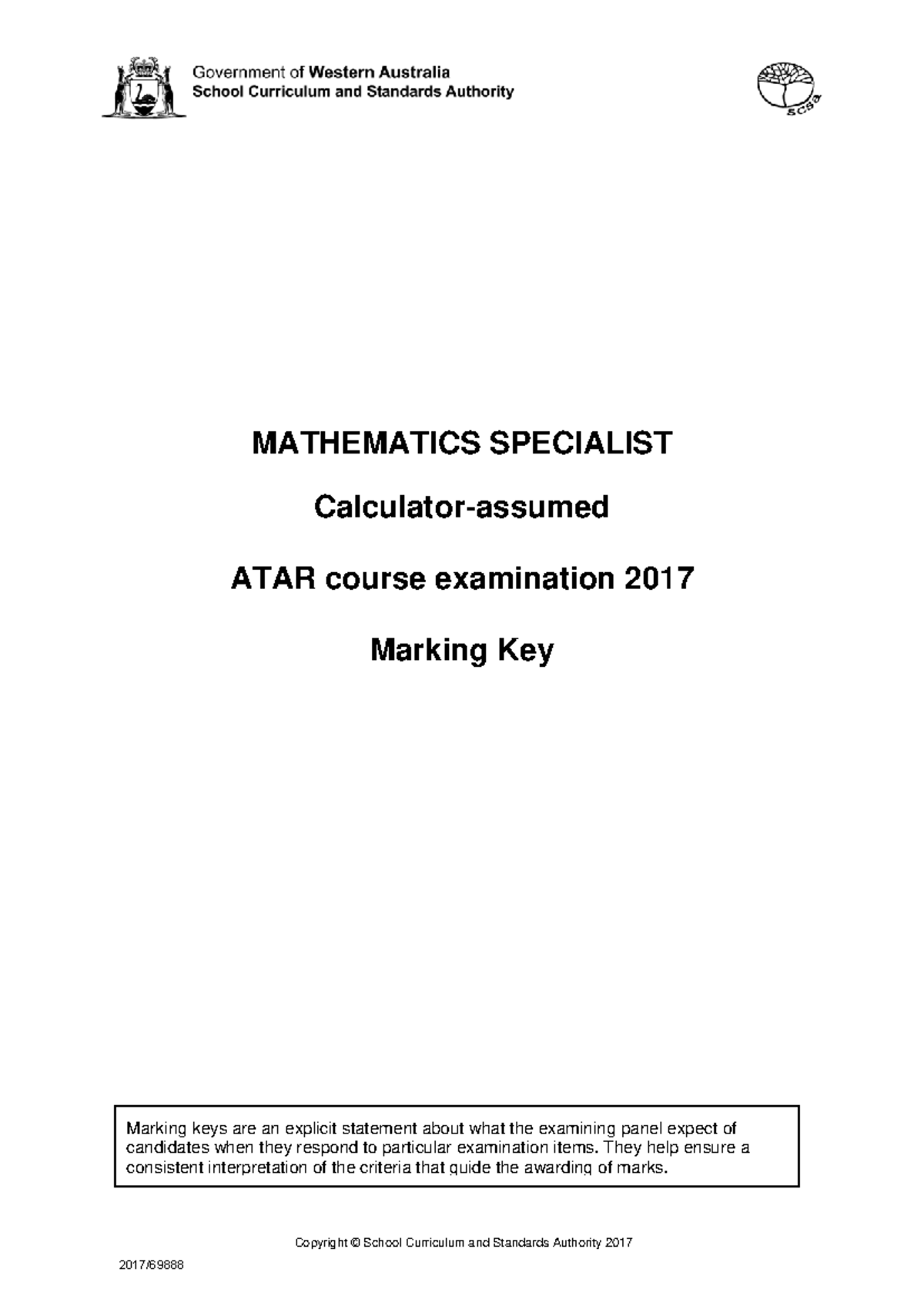 Government of Western Australia
School Curriculum and Standards Authority

scsa

MATHEMATICS SPECIALIST

Calculator-assumed

ATAR course examination 2017

Marking Key

Marking keys are an explicit statement about what the examining panel expect of candidates when they respond to particular examination items. They help ensure a consistent interpretation of the criteria that guide the awarding of marks.

Copyright © School Curriculum and Standards Authority 2017

2017/69888